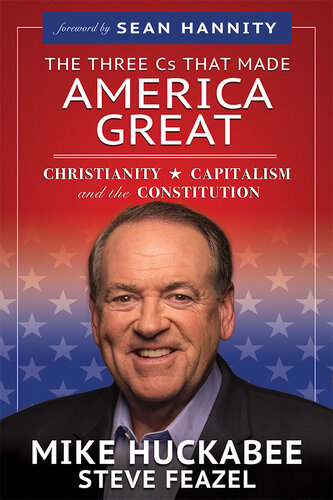 foreword by SEAN HANNITY

THE THREE Cs THAT MADE
AMERICA
GREAT

CHRISTIANITY ★ CAPITALISM
and the CONSTITUTION

MIKE HUCKABEE
STEVE FEAZEL